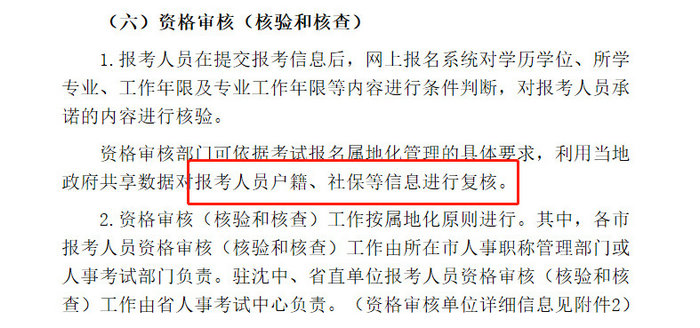 （六）资格审核（核验和核查）

1.报考人员在提交报考信息后，网上报名系统对学历学位、所学专业、工作年限及专业工作年限等内容进行条件判断，对报考人员承诺的内容进行核验。

资格审核部门可依据考试报名属地化管理的具体要求，利用当地政府共享数据对报考人员户籍、社保等信息进行复核。

2.资格审核（核验和核查）工作按属地化原则进行。其中，各市报考人员资格审核（核验和核查）工作由所在市人事职称管理部门或人事考试部门负责。驻沈中、省直单位报考人员资格审核（核验和核查）工作由省人事考试中心负责。（资格审核单位详细信息见附件2）